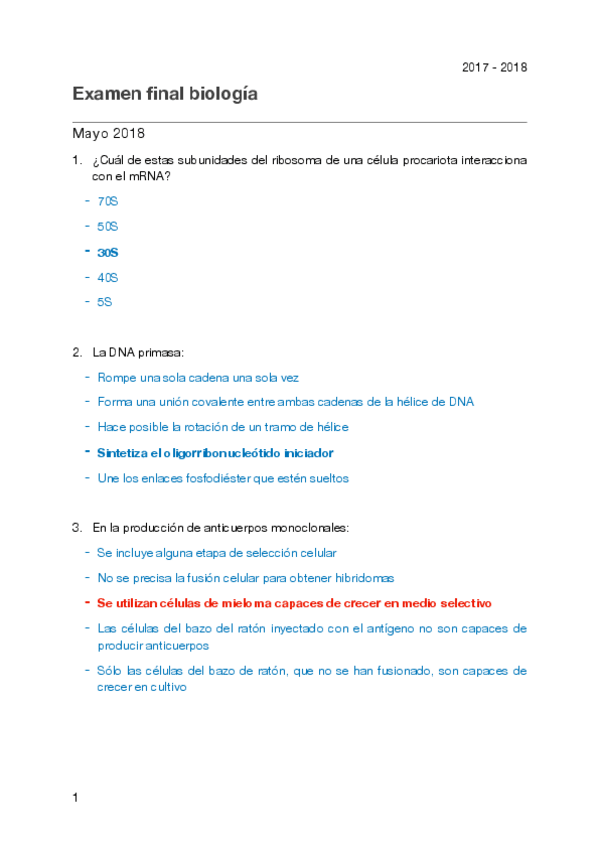 2017 - 2018

Examen final biología

Mayo 2018

1. ¿Cuál de estas subunidades del ribosoma de una célula procariota interacciona con el mRNA?

- 70S
- 50S
- 30S
- 40S
- 5S

2. La DNA primasa:

- Rompe una sola cadena una sola vez
- Forma una unión covalente entre ambas cadenas de la hélice de DNA
- Hace posible la rotación de un tramo de hélice
- Sintetiza el oligorribonucleótido iniciador
- Une los enlaces fosfodiéster que estén sueltos

3. En la producción de anticuerpos monoclonales:

- Se incluye alguna etapa de selección celular
- No se precisa la fusión celular para obtener hibridomas
- Se utilizan células de mieloma capaces de crecer en medio selectivo
- Las células del bazo del ratón inyectado con el antígeno no son capaces de producir anticuerpos
- Sólo las células del bazo de ratón, que no se han fusionado, son capaces de crecer en cultivo

1